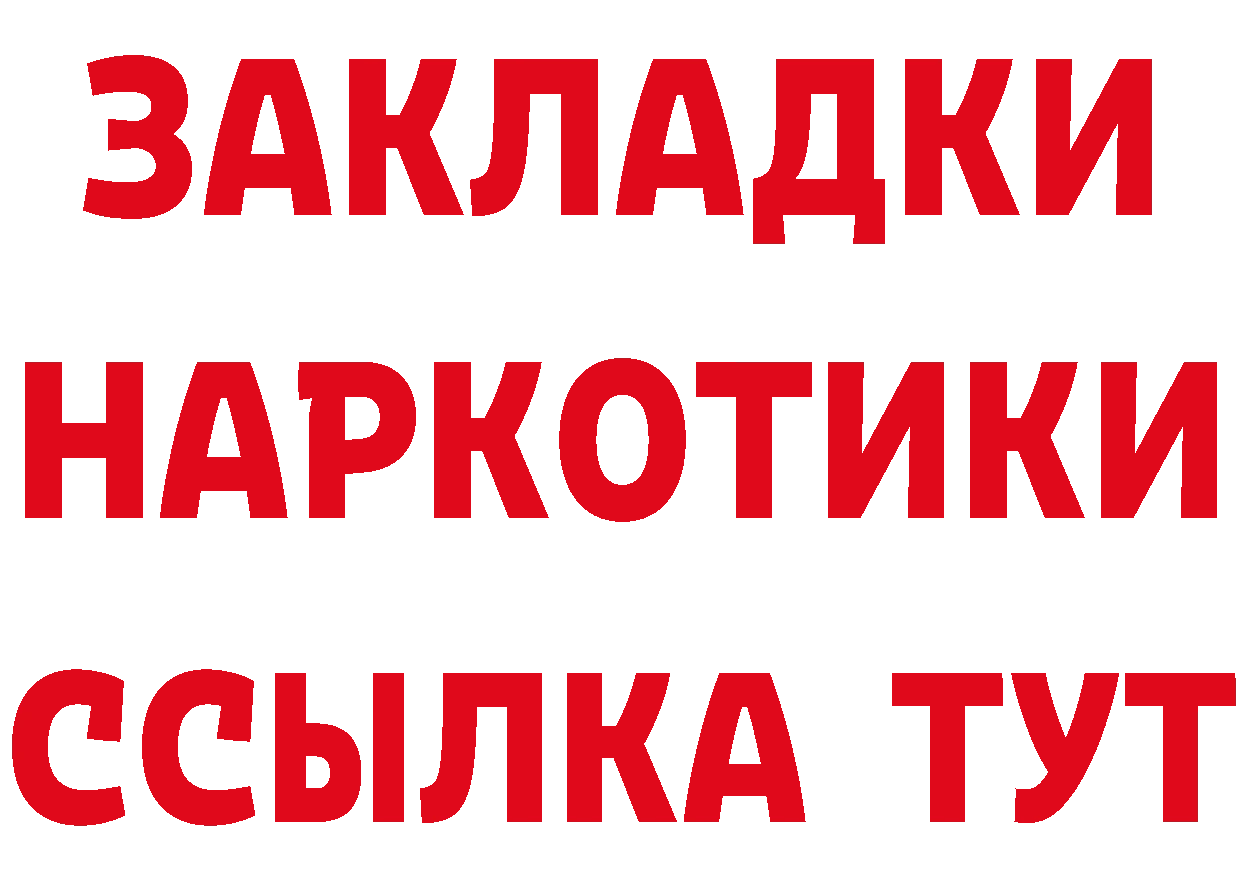 ЗАКЛАДКИ НАРКОТИКИ ССЫЛКА ТУТ